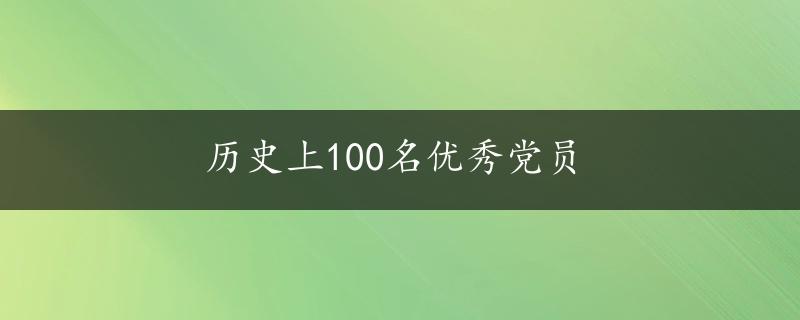 历史上100名优秀党员